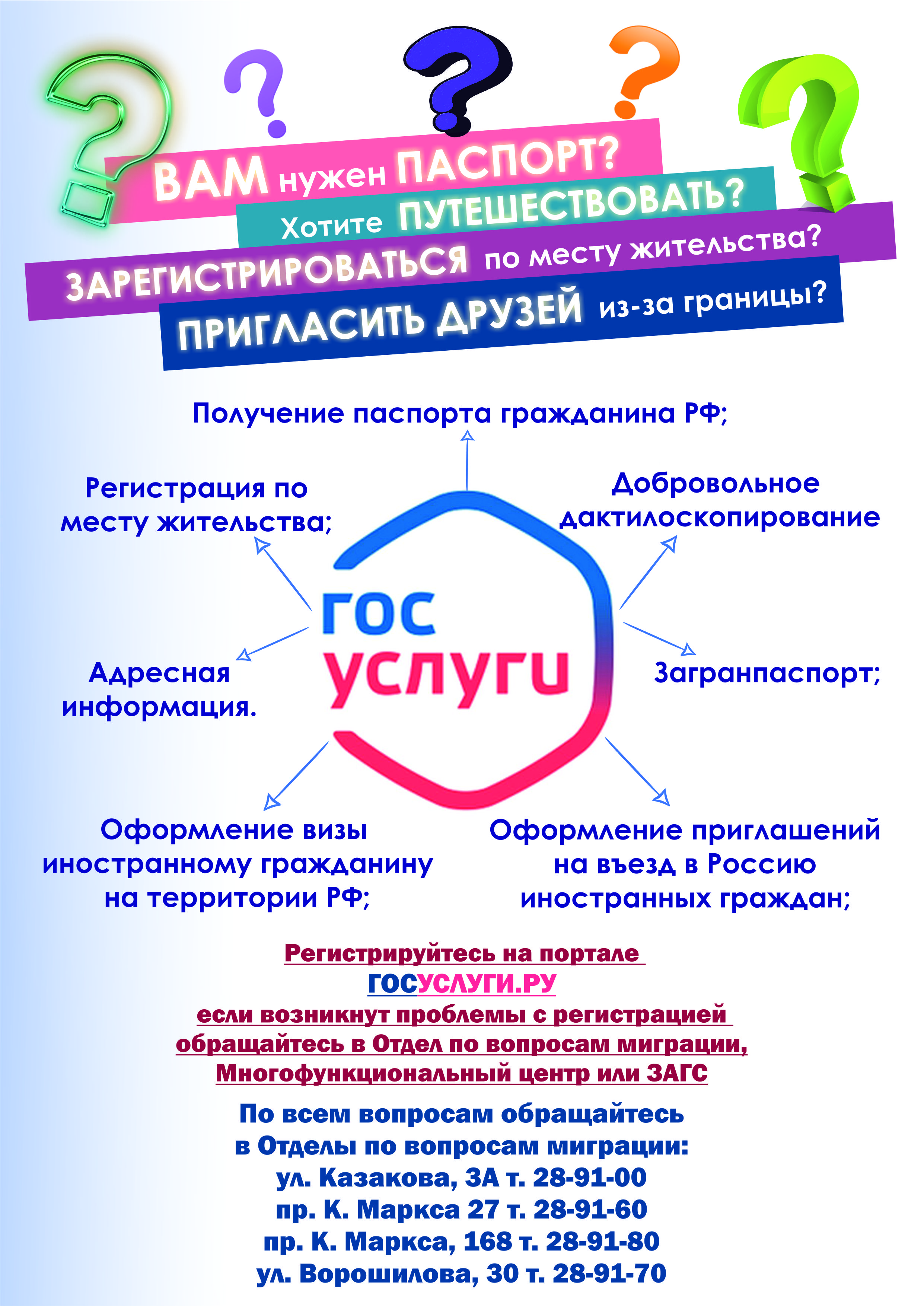 ВАМ нужен ПАСПОРТ?
Хотите ПУТЕШЕСТВОВАТЬ?
ЗАРЕГИСТРИРОВАТЬСЯ по месту жительства?
ПРИГЛАСИТЬ ДРУЗЕЙ из-за границы?

Получение паспорта гражданина РФ;

Регистрация по месту жительства;

Добровольное дактилоскопирование

гос
услуги

Адресная информация.

Загранпаспорт;

Оформление визы иностранному гражданину на территории РФ;

Оформление приглашений на въезд в Россию иностранных граждан;

Регистрируйтесь на портале
ГОСУСЛУГИ.РУ
если возникнут проблемы с регистрацией обращайтесь в Отдел по вопросам миграции, Многофункциональный центр или ЗАГС

По всем вопросам обращайтесь
в Отделы по вопросам миграции:
ул. Казакова, 3А т. 28-91-00
пр. К. Маркса 27 т. 28-91-60
пр. К. Маркса, 168 т. 28-91-80
ул. Ворошилова, 30 т. 28-91-70